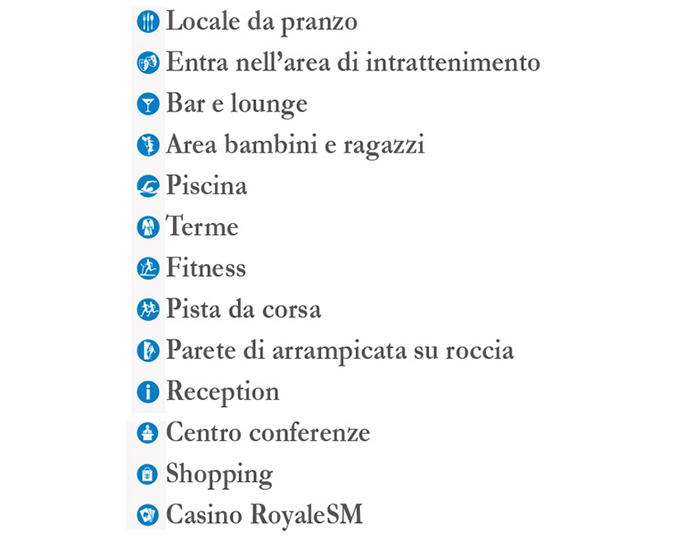 Locale da pranzo
Entra nell’area di intrattenimento
Bar e lounge
Area bambini e ragazzi
Piscina
Terme
Fitness
Pista da corsa
Parete di arrampicata su roccia
Reception
Centro conferenze
Shopping
Casino RoyaleSM